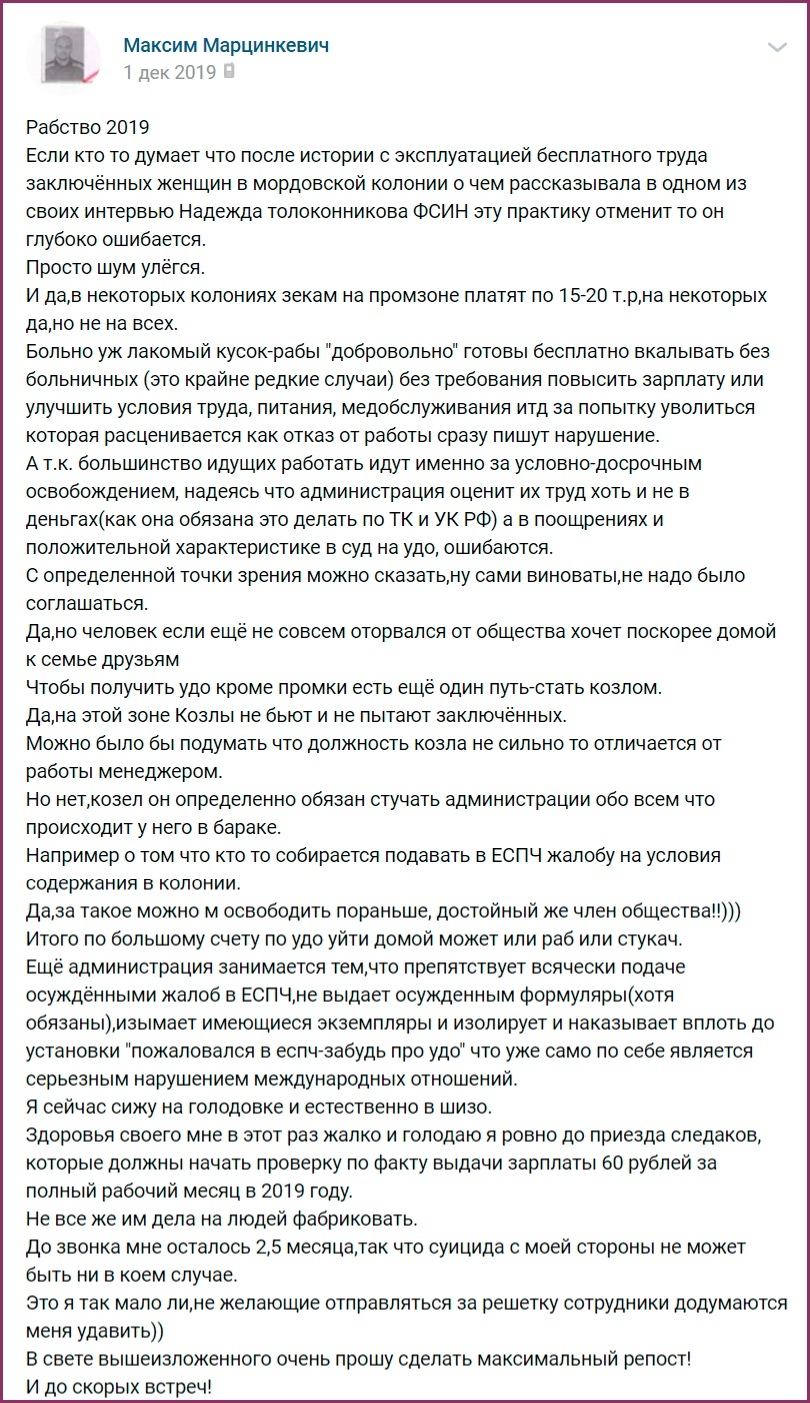 Максим Марцинкевич
1 дек 2019

Рабство 2019
Если кто то думает что после истории с эксплуатацией бесплатного труда заключённых женщин в мордовской колонии о чем рассказывала в одном из своих интервью Надежда толоконникова ФСИН эту практику отменит то он глубоко ошибается.
Просто шум улёгся.
И да,в некоторых колониях зекам на промзоне платят по 15-20 т.р,на некоторых да,но не на всех.
Больно уж лакомый кусок-рабы "добровольно" готовы бесплатно вкалывать без больничных (это крайне редкие случаи) без требования повысить зарплату или улучшить условия труда, питания, медобслуживания итд за попытку уволиться которая расценивается как отказ от работы сразу пишут нарушение.
А т.к. большинство идущих работать идут именно за условно-досрочным освобождением, надеясь что администрация оценит их труд хоть и не в деньгах(как она обязана это делать по ТК и УК РФ) а в поощрениях и положительной характеристике в суд на удо, ошибаются.
С определенной точки зрения можно сказать,ну сами виноваты,не надо было соглашаться.
Да,но человек если ещё не совсем оторвался от общества хочет поскорее домой к семье друзьям
Чтобы получить удо кроме промки есть ещё один путь-стать козлом.
Да,на этой зоне Козлы не бьют и не пытают заключённых.
Можно было бы подумать что должность козла не сильно то отличается от работы менеджером.
Но нет,козел он определенно обязан стучать администрации обо всем что происходит у него в бараке.
Например о том что кто то собирается подавать в ЕСПЧ жалобу на условия содержания в колонии.
Да,за такое можно м освободить пораньше, достойный же член общества!!)))
Итого по большому счету по удо уйти домой может или раб или стукач.
Ещё администрация занимается тем,что препятствует всячески подаче осуждёнными жалоб в ЕСПЧ,не выдает осужденным формуляры(хотя обязаны),изымает имеющиеся экземпляры и изолирует и наказывает вплоть до установки "пожаловался в еспч-забудь про удо" что уже само по себе является серьезным нарушением международных отношений.
Я сейчас сижу на голодовке и естественно в шизо.
Здоровья своего мне в этот раз жалко и голодаю я ровно до приезда следаков, которые должны начать проверку по факту выдачи зарплаты 60 рублей за полный рабочий месяц в 2019 году.
Не все же им дела на людей фабриковать.
До звонка мне осталось 2,5 месяца,так что суицида с моей стороны не может быть ни в коем случае.
Это я так мало ли,не желающие отправляться за решетку сотрудники додумаются меня удавить))
В свете вышеизложенного очень прошу сделать максимальный репост!
И до скорых встреч!